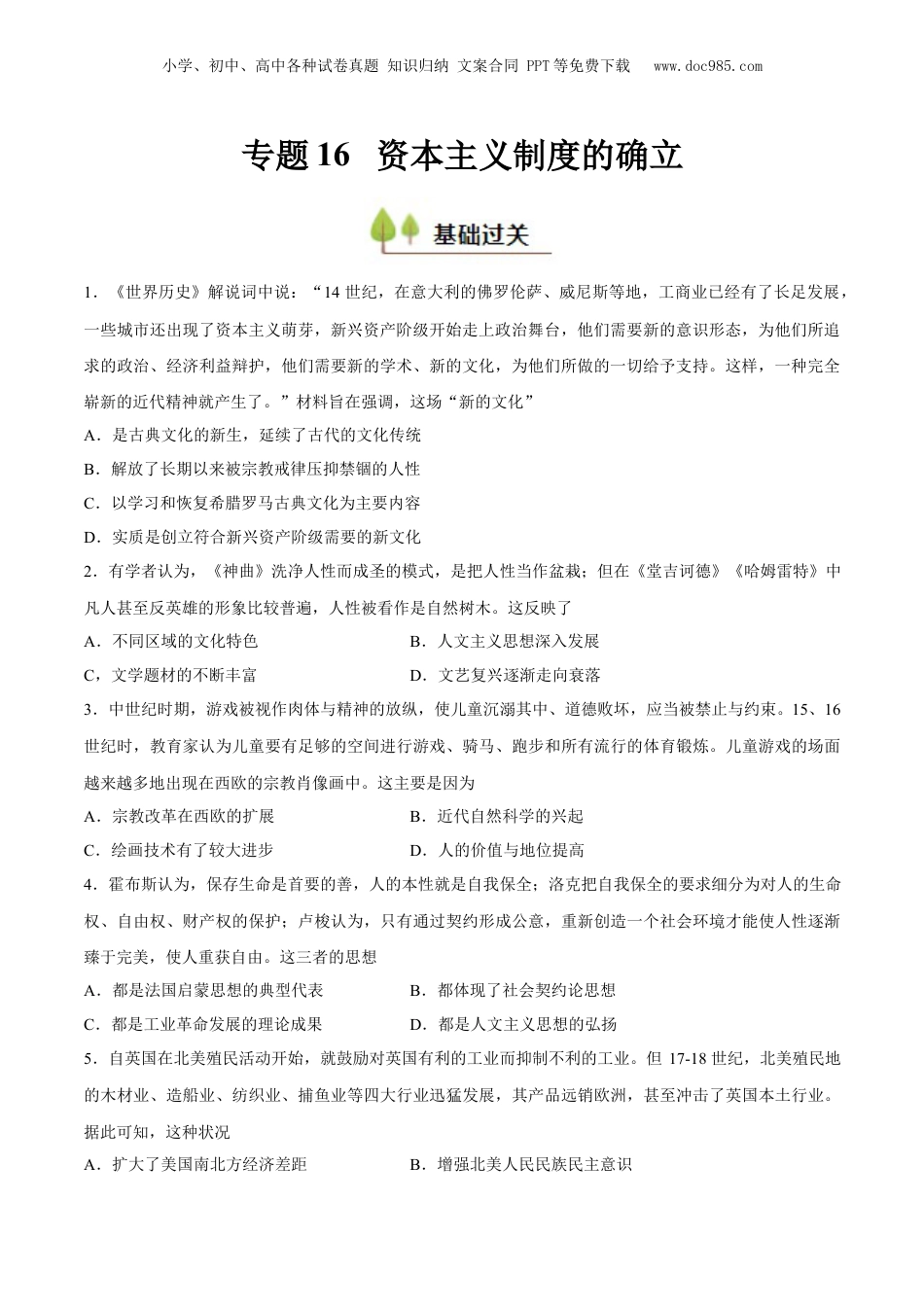 小学、初中、高中各种试卷真题 知识归纳 文案合同 PPT等免费下载 www.doc985.com

专题16 资本主义制度的确立

基础过关

1．《世界历史》解说词中说：“14世纪，在意大利的佛罗伦萨、威尼斯等地，工商业已经有了长足发展，一些城市还出现了资本主义萌芽，新兴资产阶级开始走上政治舞台，他们需要新的意识形态，为他们所追求的政治、经济利益辩护，他们需要新的学术、新的文化，为他们所做的一切给予支持。这样，一种完全崭新的近代精神就产生了。”材料旨在强调，这场“新的文化”

A．是古典文化的新生，延续了古代的文化传统

B．解放了长期以来被宗教戒律压抑禁锢的人性

C．以学习和恢复希腊罗马古典文化为主要内容

D．实质是创立符合新兴资产阶级需要的新文化

2．有学者认为，《神曲》洗净人性而成圣的模式，是把人性当作盆栽；但在《堂吉诃德》《哈姆雷特》中凡人甚至反英雄的形象比较普遍，人性被看作是自然树木。这反映了

A．不同区域的文化特色
B．人文主义思想深入发展
C，文学题材的不断丰富
D．文艺复兴逐渐走向衰落

3．中世纪时期，游戏被视作肉体与精神的放纵，使儿童沉溺其中、道德败坏，应当被禁止与约束。15、16世纪时，教育家认为儿童要有足够的空间进行游戏、骑马、跑步和所有流行的体育锻炼。儿童游戏的场面越来越多地出现在西欧的宗教肖像画中。这主要是因为

A．宗教改革在西欧的扩展
B．近代自然科学的兴起
C．绘画技术有了较大进步
D．人的价值与地位提高

4．霍布斯认为，保存生命是首要的善，人的本性就是自我保全；洛克把自我保全的要求细分为对人的生命权、自由权、财产权的保护；卢梭认为，只有通过契约形成公意，重新创造一个社会环境才能使人性逐渐臻于完美，使人重获自由。这三者的思想

A．都是法国启蒙思想的典型代表
B．都体现了社会契约论思想
C．都是工业革命发展的理论成果
D．都是人文主义思想的弘扬

5．自英国在北美殖民活动开始，就鼓励对英国有利的工业而抑制不利的工业。但17-18世纪，北美殖民地的木材业、造船业、纺织业、捕鱼业等四大行业迅猛发展，其产品远销欧洲，甚至冲击了英国本土行业。据此可知，这种状况

A．扩大了美国南北方经济差距
B．增强北美人民民族民主意识